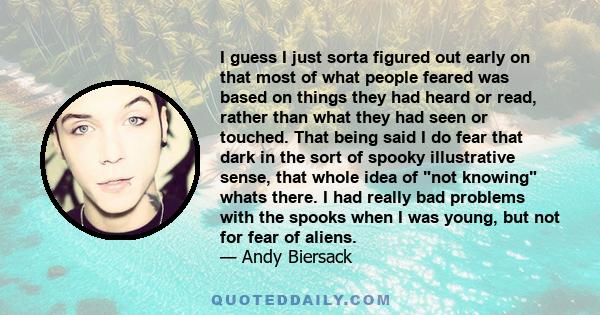 I guess I just sorta figured out early on that most of what people feared was based on things they had heard or read, rather than what they had seen or touched. That being said I do fear that dark in the sort of spooky illustrative sense, that whole idea of "not knowing" whats there. I had really bad problems with the spooks when I was young, but not for fear of aliens.
— Andy Biersack

QUOTEDDAILY.COM